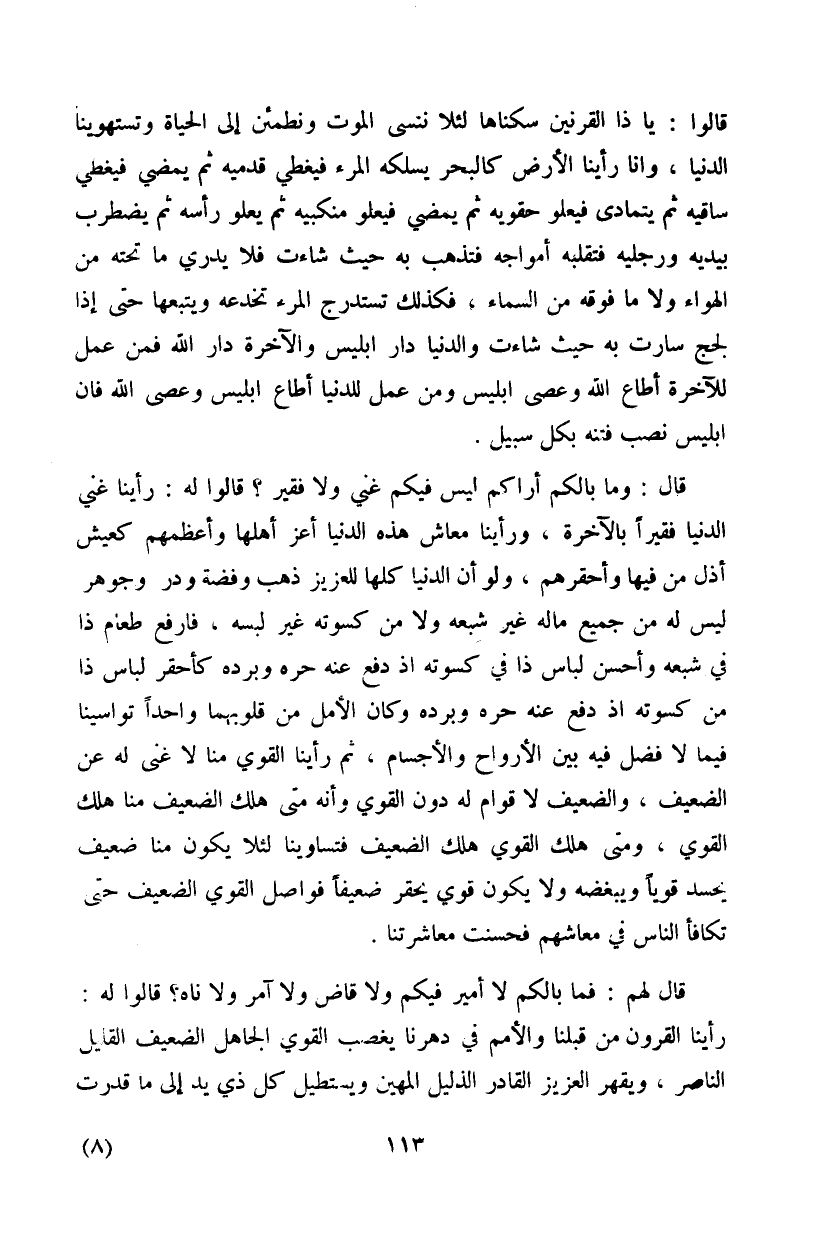 قالوا : يا ذا القرنين سكناها لئلا ننسى الموت ونطمئن إلى الحياة وتستهوينا الدنيا ، وانا رأينا الأرض كالبحر يسلكه المرء فيغطي قدميه ثم يمضي فيغطي ساقيه ثم يتمادى فيعلو حقويه ثم يمضي فيعلو منكبيه ثم يعلو رأسه ثم يضطرب بيديه ورجليه فتقلبه أمواجه فتذهب به حيث شاءت فلا يدري ما تحته من الهواء ولا ما فوقه من السماء ، فكذلك تستدرج المرء تخدعه ويتبعها حتى إذا لجج سارت به حيث شاءت والدنيا دار ابليس والآخرة دار الله فمن عمل للآخرة أطاع الله وعصى ابليس ومن عمل للدنيا أطاع ابليس وعصى الله فان ابليس نصب فتنه بكل سبيل .

قال : وما بالكم أراكم ليس فيكم غني ولا فقير ؟ قالوا له : رأينا غني الدنيا فقيراً بالآخرة ، ورأينا معاش هذه الدنيا أعز أهلها وأعظمهم كعيش أذل من فيها وأحقرهم ، ولو أن الدنيا كلها للعزيز ذهب وفضة ودر وجوهر ليس له من جميع ماله غير شبعه ولا من كسوته غير لبسه ، فارفع طعام ذا في شبعه وأحسن لباس ذا في كسوته اذ دفع عنه حره وبرده كأحقر لباس ذا من كسوته اذ دفع عنه حره وبرده وكان الأمل من قلوبهما واحداً تواسينا فيما لا فضل فيه بين الأرواح والأجسام ، ثم رأينا القوي منا لا غنى له عن الضعيف ، والضعيف لا قوام له دون القوي وأنه متى هلك الضعيف منا هلك القوي ، ومتى هلك القوي هلك الضعيف فتساوينا لئلا يكون منا ضعيف يحسد قوياً ويبغضه ولا يكون قوي يحقر ضعيفاً فواصل القوي الضعيف حتى تكافأ الناس في معاشهم فحسنت معاشرتنا .

قال لهم : فما بالكم لا أمير فيكم ولا قاض ولا آمر ولا ناه؟ قالوا له : رأينا القرون من قبلنا والأمم في دهرنا يغصب القوي الجاهل الضعيف القليل الناصر ، ويقهر العزيز القادر الذليل المهين ويستطيل كل ذي يد إلى ما قدرت

(٨) ١١٣